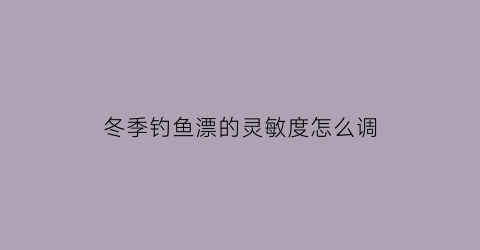 冬季钓鱼漂的灵敏度怎么调